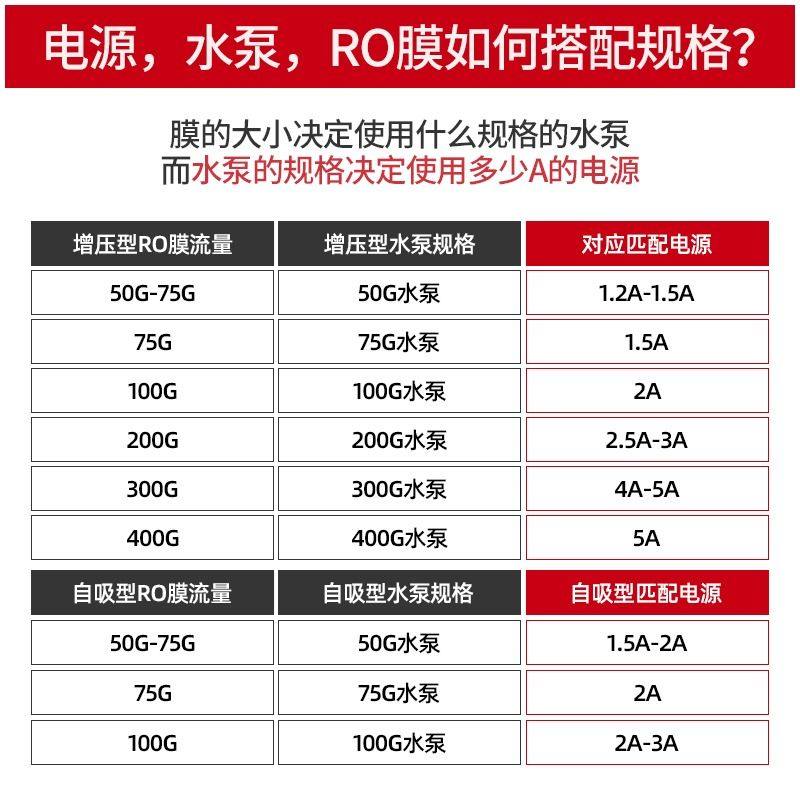 电源，水泵，RO膜如何搭配规格?

膜的大小决定使用什么规格的水泵
而水泵的规格决定使用多少A的电源

| 增压型RO膜流量 | 增压型水泵规格 | 对应匹配电源 |
|---|---|---|
| 50G-75G | 50G水泵 | 1.2A-1.5A |
| 75G | 75G水泵 | 1.5A |
| 100G | 100G水泵 | 2A |
| 200G | 200G水泵 | 2.5A-3A |
| 300G | 300G水泵 | 4A-5A |
| 400G | 400G水泵 | 5A |

| 自吸型RO膜流量 | 自吸型水泵规格 | 自吸型匹配电源 |
|---|---|---|
| 50G-75G | 50G水泵 | 1.5A-2A |
| 75G | 75G水泵 | 2A |
| 100G | 100G水泵 | 2A-3A |